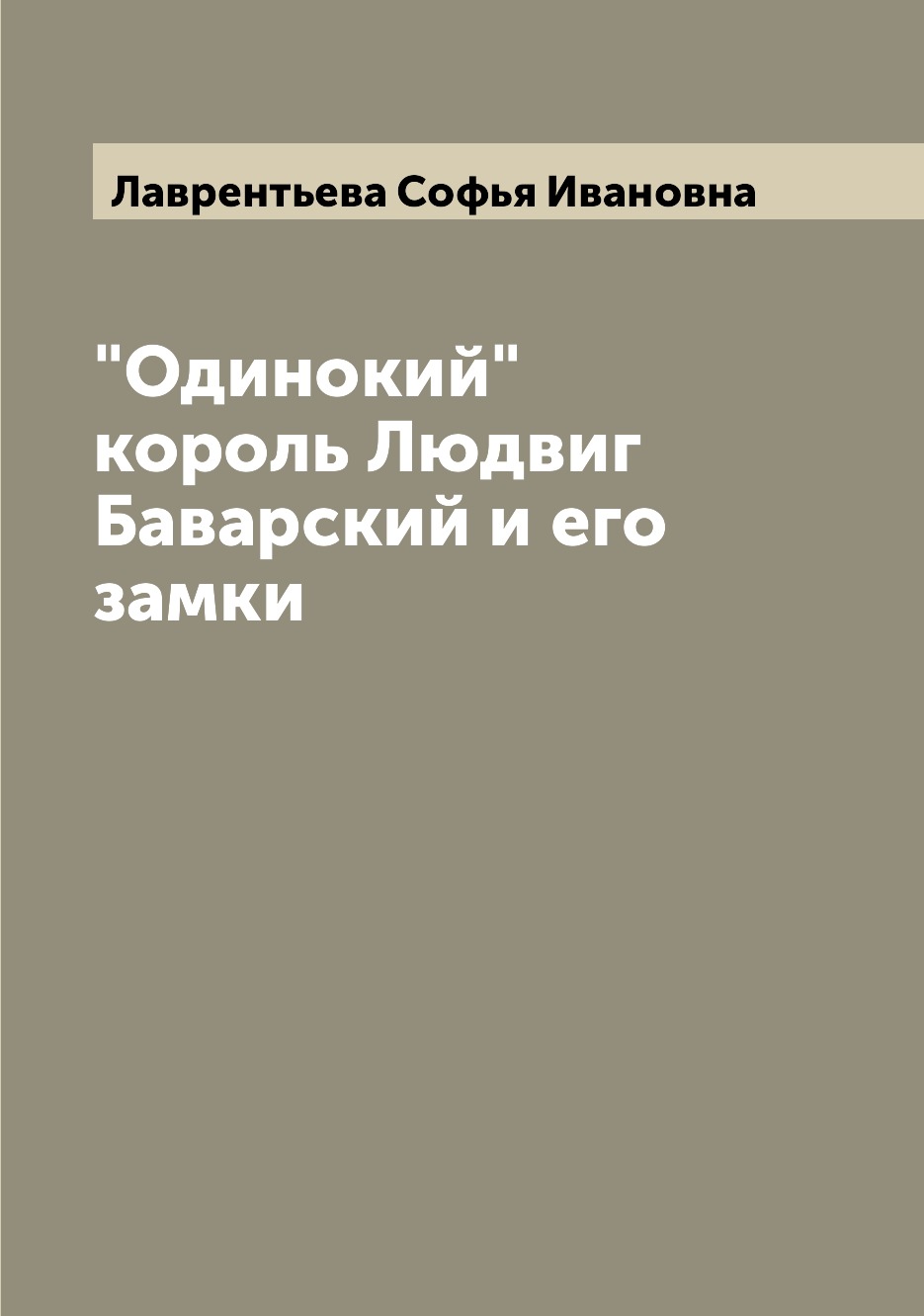 Лаврентьева Софья Ивановна

"Одинокий" король Людвиг Баварский и его замки